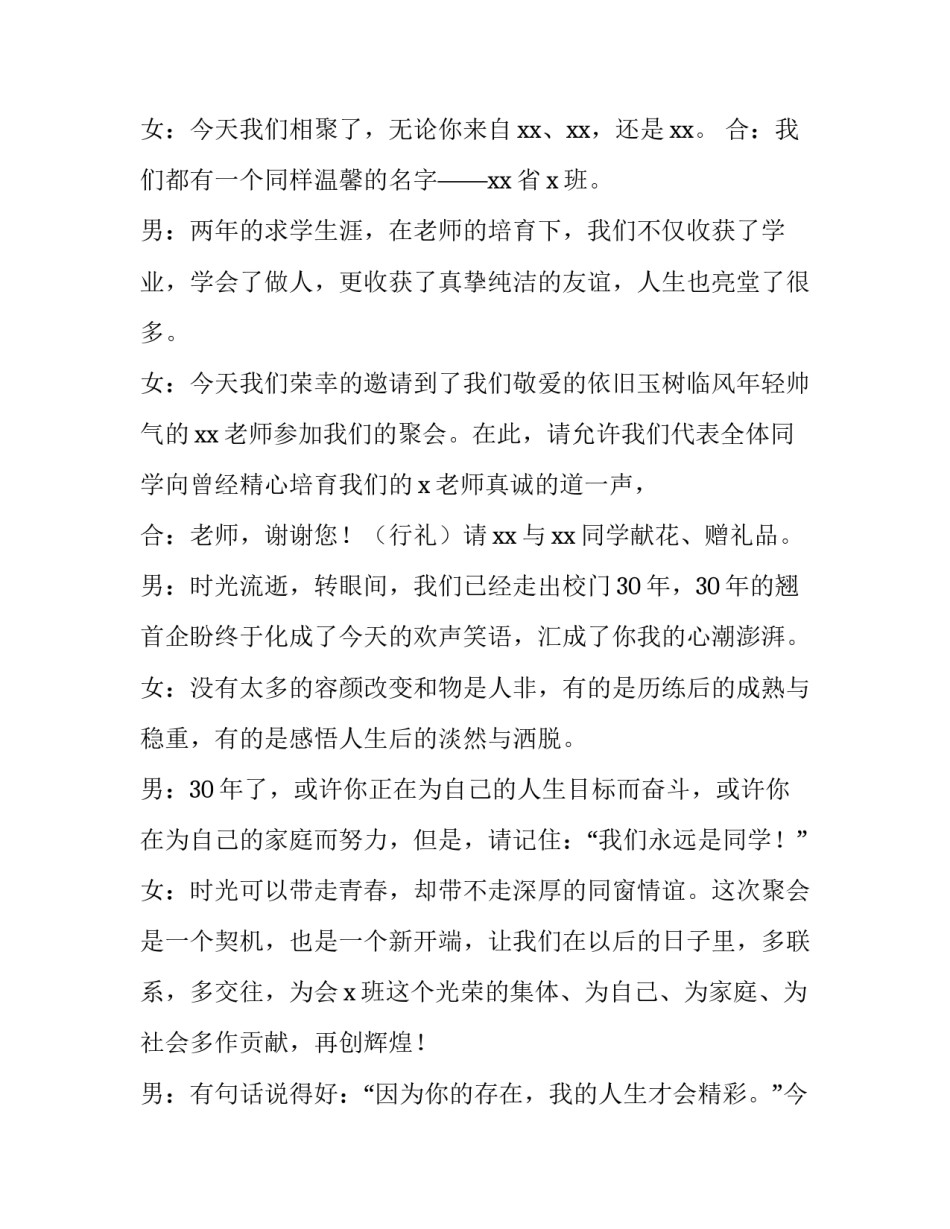 女：今天我们相聚了，无论你来自xx、xx，还是xx。 合：我们都有一个同样温馨的名字——xx省x班。

男：两年的求学生涯，在老师的培育下，我们不仅收获了学业，学会了做人，更收获了真挚纯洁的友谊，人生也亮堂了很多。

女：今天我们荣幸的邀请到了我们敬爱的依旧玉树临风年轻帅气的xx老师参加我们的聚会。在此，请允许我们代表全体同学向曾经精心培育我们的x老师真诚的道一声，

合：老师，谢谢您！（行礼）请xx与xx同学献花、赠礼品。

男：时光流逝，转眼间，我们已经走出校门30年，30年的翘首企盼终于化成了今天的欢声笑语，汇成了你我的心潮澎湃。

女：没有太多的容颜改变和物是人非，有的是历练后的成熟与稳重，有的是感悟人生后的淡然与洒脱。

男：30年了，或许你正在为自己的人生目标而奋斗，或许你在为自己的家庭而努力，但是，请记住：“我们永远是同学！”

女：时光可以带走青春，却带不走深厚的同窗情谊。这次聚会是一个契机，也是一个新开端，让我们在以后的日子里，多联系，多交往，为会x班这个光荣的集体、为自己、为家庭、为社会多作贡献，再创辉煌！

男：有句话说得好：“因为你的存在，我的人生才会精彩。”今